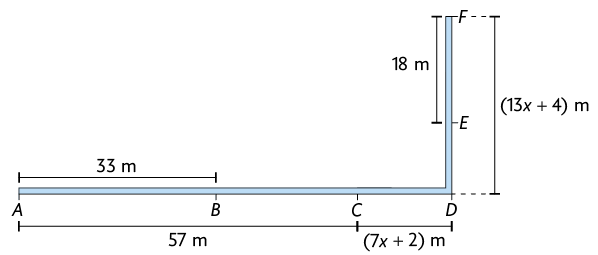 F

18 m

$(13x + 4)$ m

E

33 m

A

B

C

D

57 m

$(7x + 2)$ m